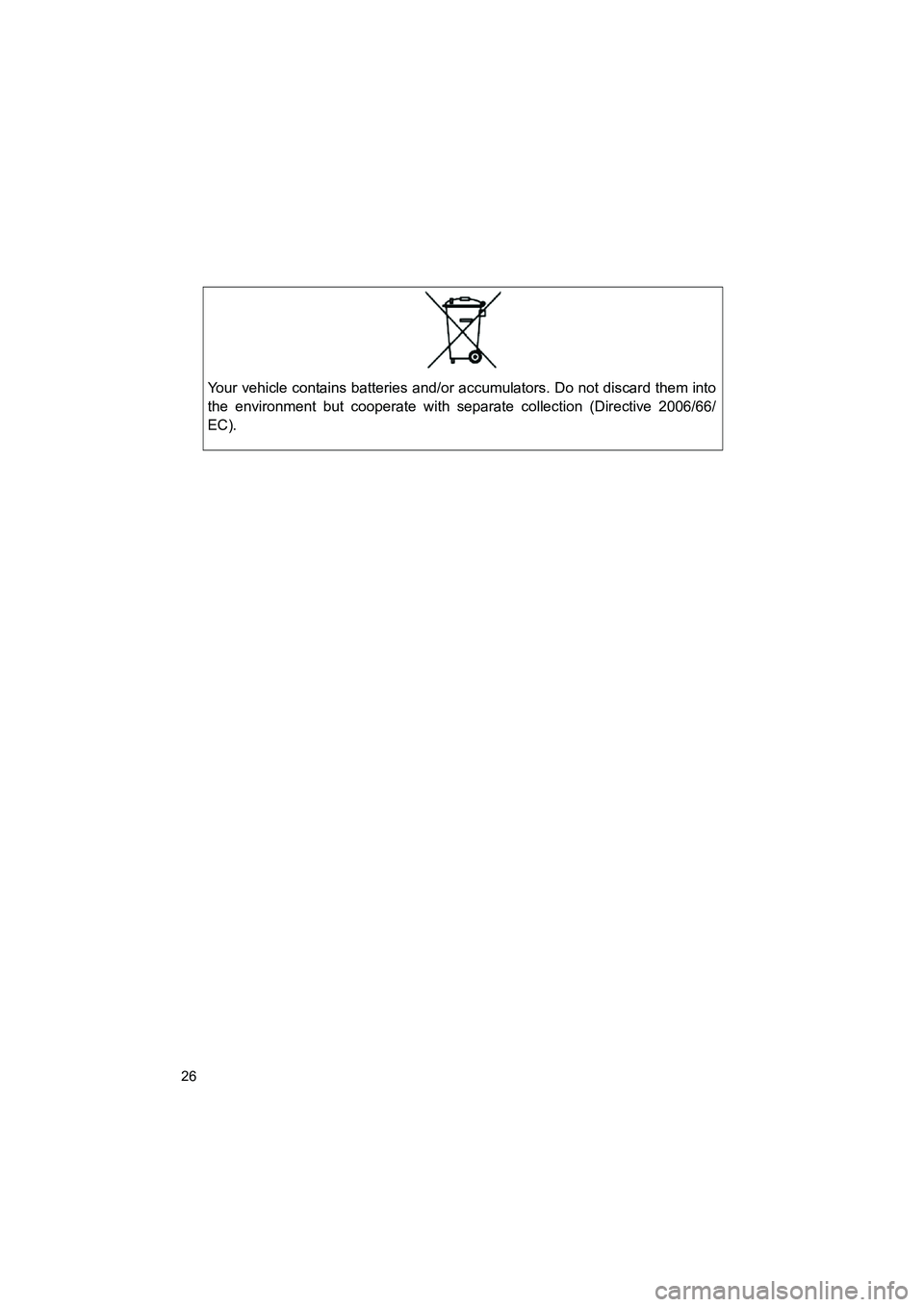 Your vehicle contains batteries and/or accumulators. Do not discard them into the environment but cooperate with separate collection (Directive 2006/66/EC).

26

carmanualsonline.info